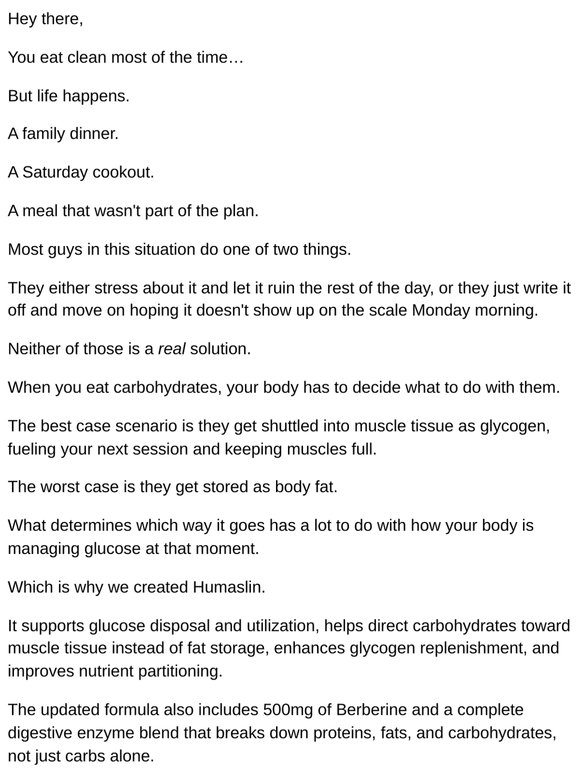 Hey there,

You eat clean most of the time…

But life happens.

A family dinner.

A Saturday cookout.

A meal that wasn't part of the plan.

Most guys in this situation do one of two things.

They either stress about it and let it ruin the rest of the day, or they just write it off and move on hoping it doesn't show up on the scale Monday morning.

Neither of those is a real solution.

When you eat carbohydrates, your body has to decide what to do with them.

The best case scenario is they get shuttled into muscle tissue as glycogen, fueling your next session and keeping muscles full.

The worst case is they get stored as body fat.

What determines which way it goes has a lot to do with how your body is managing glucose at that moment.

Which is why we created Humaslin.

It supports glucose disposal and utilization, helps direct carbohydrates toward muscle tissue instead of fat storage, enhances glycogen replenishment, and improves nutrient partitioning.

The updated formula also includes 500mg of Berberine and a complete digestive enzyme blend that breaks down proteins, fats, and carbohydrates, not just carbs alone.